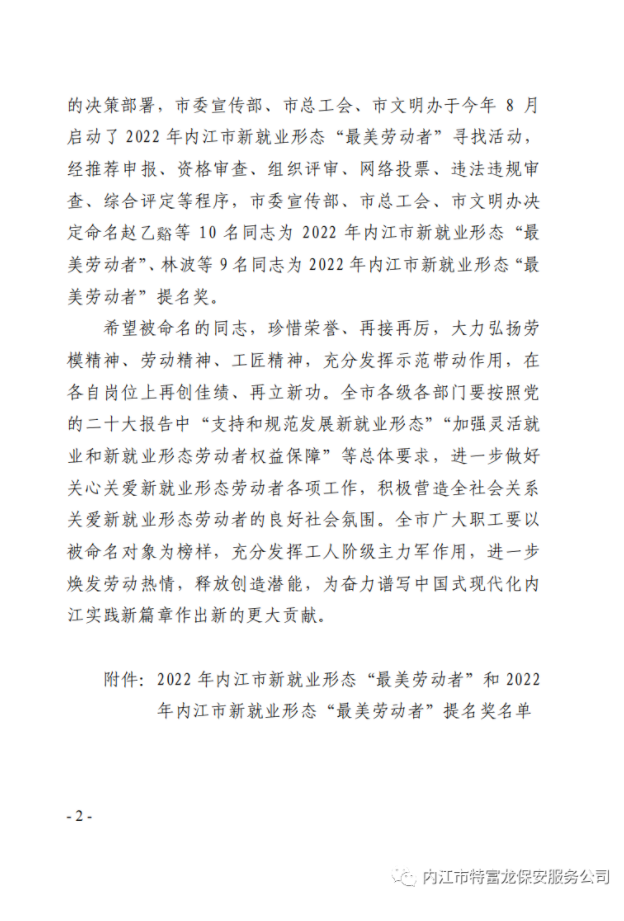 的决策部署，市委宣传部、市总工会、市文明办于今年 8 月启动了 2022 年内江市新就业形态“最美劳动者”寻找活动，经推荐申报、资格审查、组织评审、网络投票、违法违规审查、综合评定等程序，市委宣传部、市总工会、市文明办决定命名赵乙豁等 10 名同志为 2022 年内江市新就业形态“最美劳动者”、林波等 9 名同志为 2022 年内江市新就业形态“最美劳动者”提名奖。

希望被命名的同志，珍惜荣誉、再接再厉，大力弘扬劳模精神、劳动精神、工匠精神，充分发挥示范带动作用，在各自岗位上再创佳绩、再立新功。全市各级各部门要按照党的二十大报告中“支持和规范发展新就业形态”“加强灵活就业和新就业形态劳动者权益保障”等总体要求，进一步做好关心关爱新就业形态劳动者各项工作，积极营造全社会关系关爱新就业形态劳动者的良好社会氛围。全市广大职工要以被命名对象为榜样，充分发挥工人阶级主力军作用，进一步焕发劳动热情，释放创造潜能，为奋力谱写中国式现代化内江实践新篇章作出新的更大贡献。

附件：2022 年内江市新就业形态“最美劳动者”和 2022 年内江市新就业形态“最美劳动者”提名奖名单

- 2 -

内江市特富龙保安服务公司